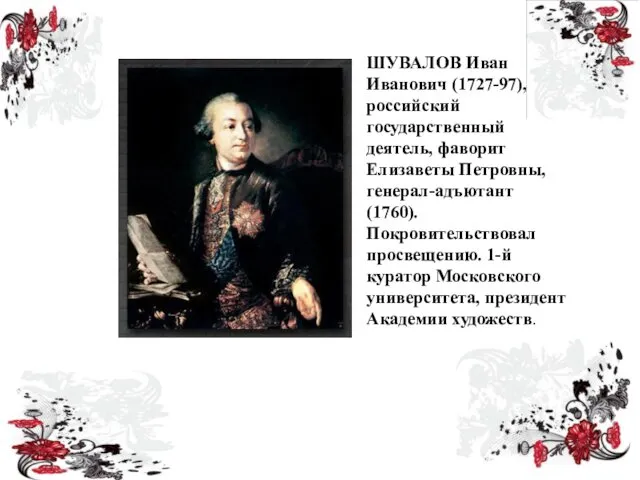 ШУВАЛОВ Иван Иванович (1727-97), российский государственный деятель, фаворит Елизаветы Петровны, генерал-адъютант (1760). Покровительствовал просвещению. 1-й куратор Московского университета, президент Академии художеств.